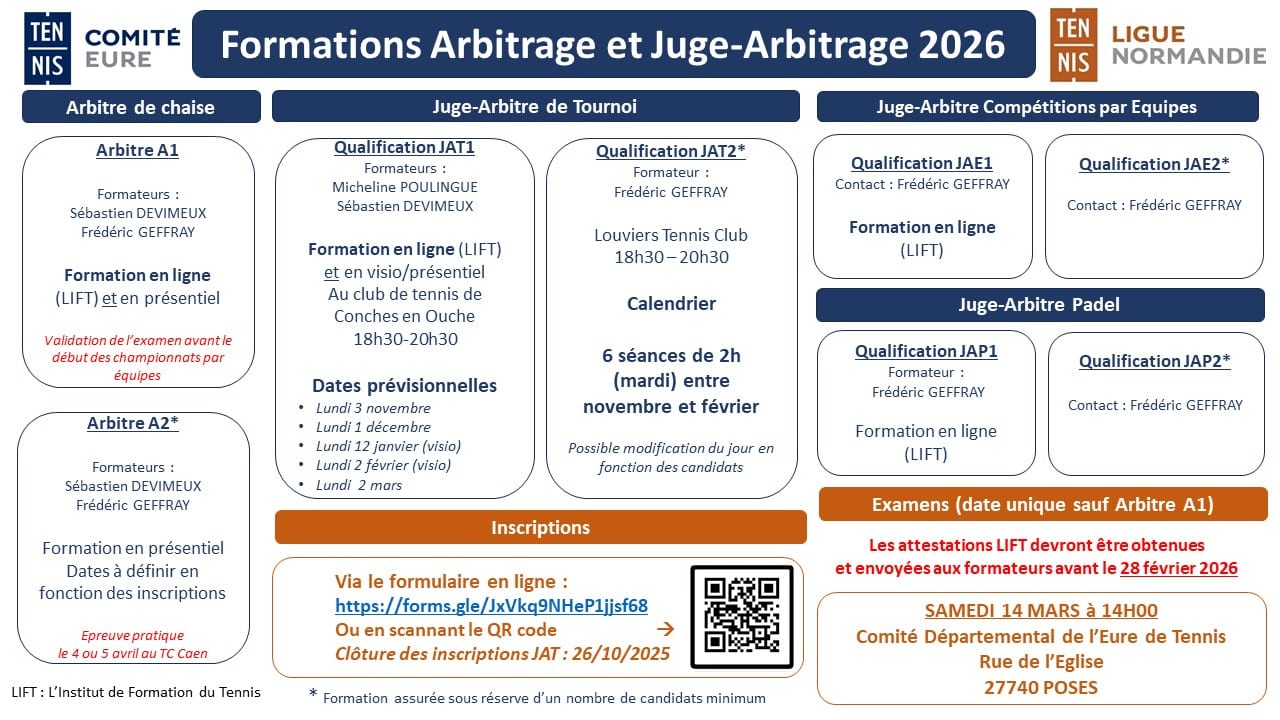 TEN NIS COMITÉ EURE

Formations Arbitrage et Juge-Arbitrage 2026

TEN NIS LIGUE NORMANDIE

Arbitre de chaise

Arbitre A1

Formateurs :
Sébastien DEVIMEUX
Frédéric GEFFRAY

Formation en ligne (LIFT) et en présentiel

Validation de l'examen avant le début des championnats par équipes

Arbitre A2*

Formateurs :
Sébastien DEVIMEUX
Frédéric GEFFRAY

Formation en présentiel
Dates à définir en fonction des inscriptions

Epreuve pratique le 4 ou 5 avril au TC Caen

LIFT : L'Institut de Formation du Tennis

Juge-Arbitre de Tournoi

Qualification JAT1

Formateurs :
Micheline POULINGUE
Sébastien DEVIMEUX

Formation en ligne (LIFT) et en visio/présentiel
Au club de tennis de Conches en Ouche
18h30-20h30

Dates prévisionnelles
• Lundi 3 novembre
• Lundi 1 décembre
• Lundi 12 janvier (visio)
• Lundi 2 février (visio)
• Lundi 2 mars

Qualification JAT2*

Formateur :
Frédéric GEFFRAY

Louviers Tennis Club
18h30 – 20h30

Calendrier

6 séances de 2h (mardi) entre novembre et février

Possible modification du jour en fonction des candidats

Inscriptions

Via le formulaire en ligne :
https://forms.gle/JxVkq9NHeP1jjsf68
Ou en scannant le QR code →
Clôture des inscriptions JAT : 26/10/2025

* Formation assurée sous réserve d'un nombre de candidats minimum

Juge-Arbitre Compétitions par Equipes

Qualification JAE1
Contact : Frédéric GEFFRAY

Formation en ligne (LIFT)

Qualification JAE2*

Contact : Frédéric GEFFRAY

Juge-Arbitre Padel

Qualification JAP1
Formateur :
Frédéric GEFFRAY

Formation en ligne (LIFT)

Qualification JAP2*

Contact : Frédéric GEFFRAY

Examens (date unique sauf Arbitre A1)

Les attestations LIFT devront être obtenues et envoyées aux formateurs avant le 28 février 2026

SAMEDI 14 MARS à 14H00
Comité Départemental de l'Eure de Tennis
Rue de l'Eglise
27740 POSES